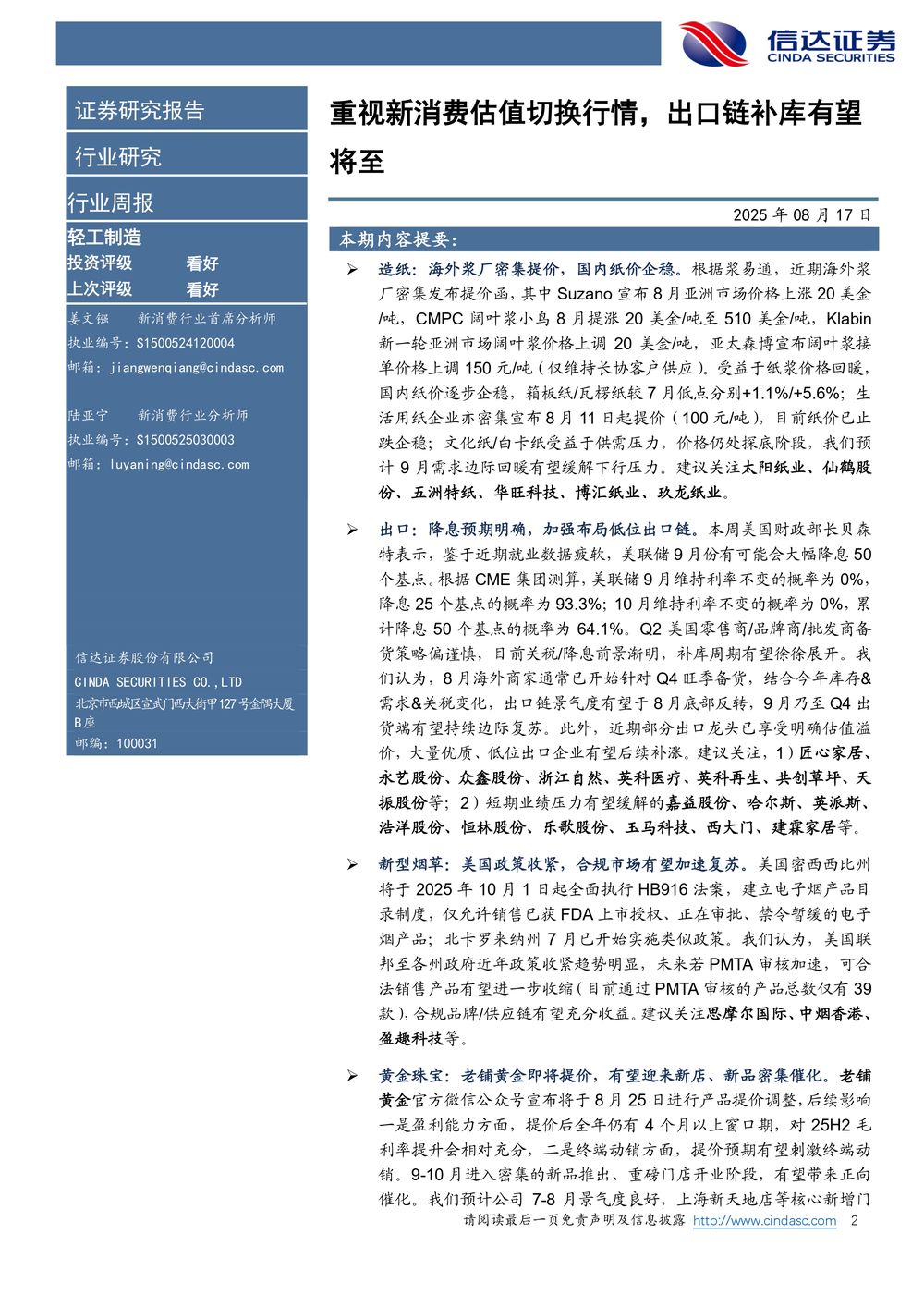 信达证券
CINDA SECURITIES

证券研究报告

行业研究

行业周报

轻工制造

投资评级 看好

上次评级 看好

姜文镪 新消费行业首席分析师
执业编号：S1500524120004
邮箱：jiangwenqiang@cindasc.com

陆亚宁 新消费行业分析师
执业编号：S1500525030003
邮箱：luyaning@cindasc.com

信达证券股份有限公司
CINDA SECURITIES CO.,LTD
北京市西城区宣武门西大街甲127号金隅大厦B座
邮编：100031

重视新消费估值切换行情，出口链补库有望将至

2025年08月17日

本期内容提要：

➢ 造纸：海外浆厂密集提价，国内纸价企稳。根据浆易通，近期海外浆厂密集发布提价函，其中Suzano宣布8月亚洲市场价格上涨20美金/吨，CMPC阔叶浆小鸟8月提涨20美金/吨至510美金/吨，Klabin新一轮亚洲市场阔叶浆价格上调20美金/吨，亚太森博宣布阔叶浆接单价格上调150元/吨（仅维持长协客户供应）。受益于纸浆价格回暖，国内纸价逐步企稳，箱板纸/瓦楞纸较7月低点分别+1.1%/+5.6%；生活用纸企业亦密集宣布8月11日起提价（100元/吨），目前纸价已止跌企稳；文化纸/白卡纸受益于供需压力，价格仍处探底阶段，我们预计9月需求边际回暖有望缓解下行压力。建议关注太阳纸业、仙鹤股份、五洲特纸、华旺科技、博汇纸业、玖龙纸业。

➢ 出口：降息预期明确，加强布局低位出口链。本周美国财政部长贝森特表示，鉴于近期就业数据疲软，美联储9月份有可能会大幅降息50个基点。根据CME集团测算，美联储9月维持利率不变的概率为0%，降息25个基点的概率为93.3%；10月维持利率不变的概率为0%，累计降息50个基点的概率为64.1%。Q2美国零售商/品牌商/批发商备货策略偏谨慎，目前关税/降息前景渐明，补库周期有望徐徐展开。我们认为，8月海外商家通常已开始针对Q4旺季备货，结合今年库存&需求&关税变化，出口链景气度有望于8月底部反转，9月乃至Q4出货端有望持续边际复苏。此外，近期部分出口龙头已享受明确估值溢价，大量优质、低位出口企业有望后续补涨。建议关注，1）匠心家居、永艺股份、众鑫股份、浙江自然、英科医疗、英科再生、共创草坪、天振股份等；2）短期业绩压力有望缓解的嘉益股份、哈尔斯、英派斯、浩洋股份、恒林股份、乐歌股份、玉马科技、西大门、建霖家居等。

➢ 新型烟草：美国政策收紧，合规市场有望加速复苏。美国密西西比州将于2025年10月1日起全面执行HB916法案，建立电子烟产品目录制度，仅允许销售已获FDA上市授权、正在审批、禁令暂缓的电子烟产品；北卡罗来纳州7月已开始实施类似政策。我们认为，美国联邦至各州政府近年政策收紧趋势明显，未来若PMTA审核加速，可合法销售产品有望进一步收缩（目前通过PMTA审核的产品总数仅有39款），合规品牌/供应链有望充分收益。建议关注思摩尔国际、中烟香港、盈趣科技等。

➢ 黄金珠宝：老铺黄金即将提价，有望迎来新店、新品密集催化。老铺黄金官方微信公众号宣布将于8月25日进行产品提价调整，后续影响一是盈利能力方面，提价后全年仍有4个月以上窗口期，对25H2毛利率提升会相对充分，二是终端动销方面，提价预期有望刺激终端动销。9-10月进入密集的新品推出、重磅门店开业阶段，有望带来正向催化。我们预计公司7-8月景气度良好，上海新天地店等核心新增门

请阅读最后一页免责声明及信息披露 http://www.cindasc.com 2